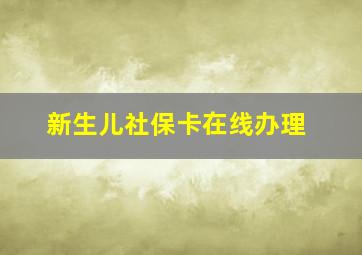 新生儿社保卡在线办理